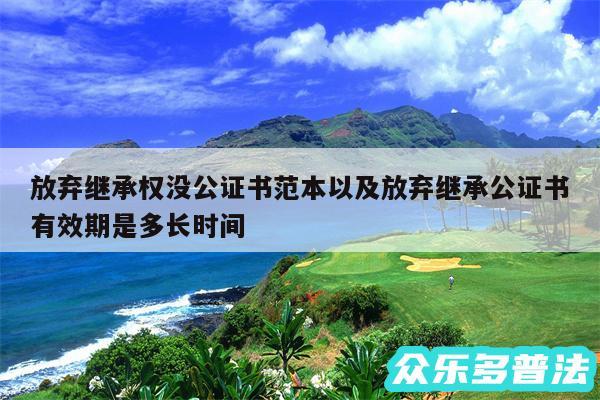 放弃继承权没公证书范本以及放弃继承公证书有效期是多长时间

众乐多普法